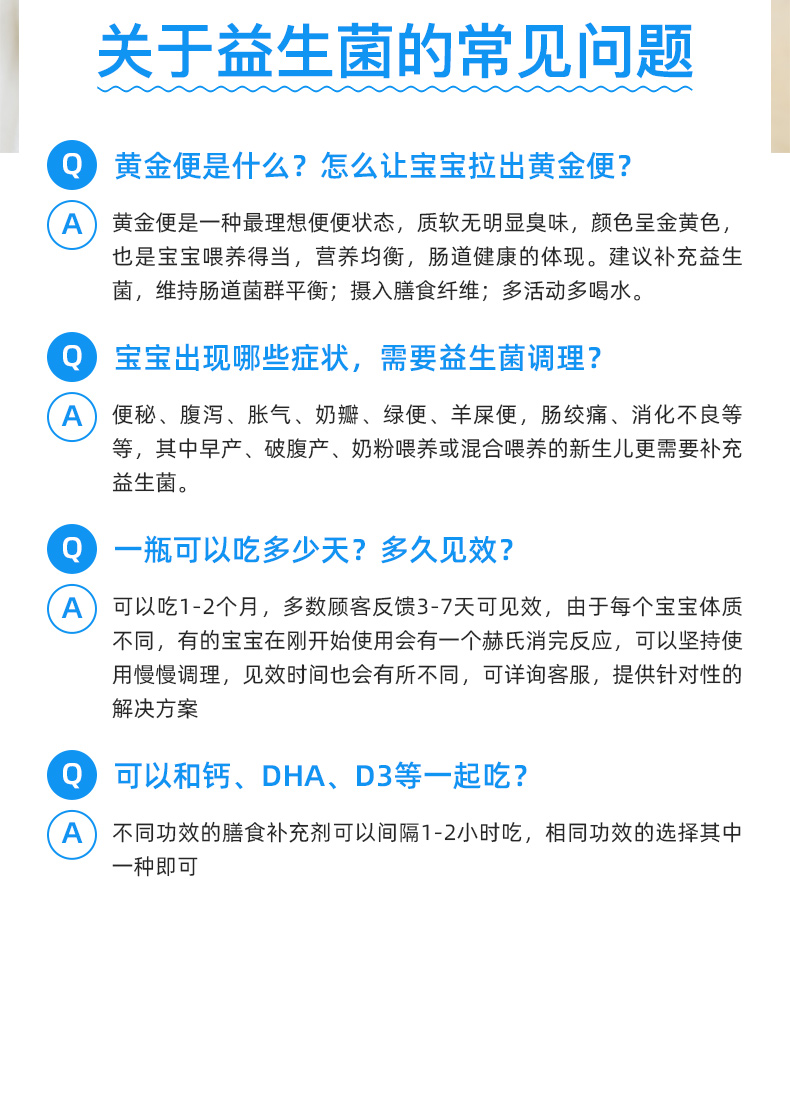 关于益生菌的常见问题

Q 黄金便是什么？怎么让宝宝拉出黄金便？

A 黄金便是一种最理想便便状态，质软无明显臭味，颜色呈金黄色，也是宝宝喂养得当，营养均衡，肠道健康的体现。建议补充益生菌，维持肠道菌群平衡；摄入膳食纤维；多活动多喝水。

Q 宝宝出现哪些症状，需要益生菌调理？

A 便秘、腹泻、胀气、奶瓣、绿便、羊屎便，肠绞痛、消化不良等等，其中早产、破腹产、奶粉喂养或混合喂养的新生儿更需要补充益生菌。

Q 一瓶可以吃多少天？多久见效？

A 可以吃1-2个月，多数顾客反馈3-7天可见效，由于每个宝宝体质不同，有的宝宝在刚开始使用会有一个赫氏消完反应，可以坚持使用慢慢调理，见效时间也会有所不同，可详询客服，提供针对性的解决方案

Q 可以和钙、DHA、D3等一起吃？

A 不同功效的膳食补充剂可以间隔1-2小时吃，相同功效的选择其中一种即可